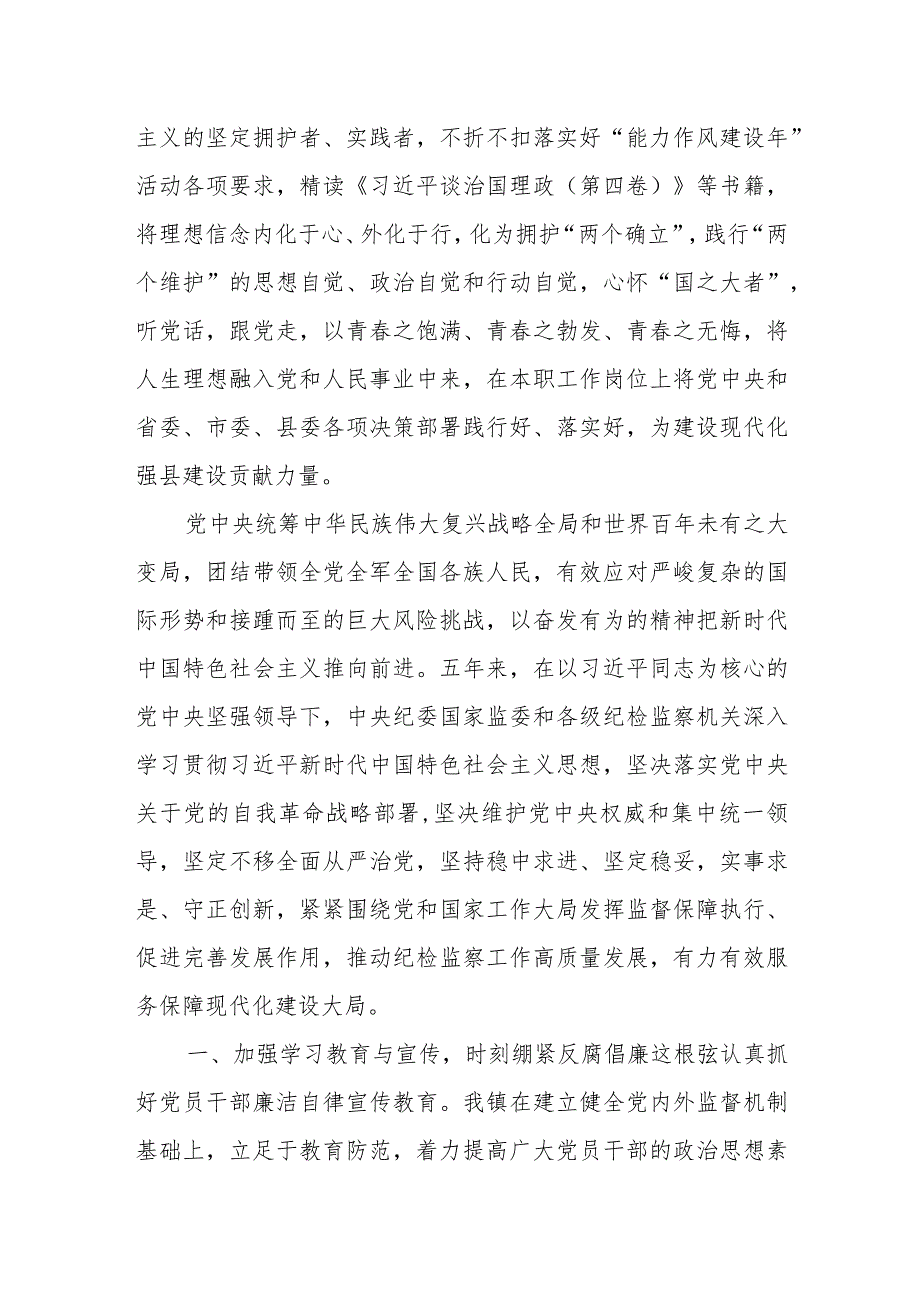 主义的坚定拥护者、实践者，不折不扣落实好“能力作风建设年”活动各项要求，精读《习近平谈治国理政（第四卷）》等书籍，将理想信念内化于心、外化于行，化为拥护“两个确立”，践行“两个维护”的思想自觉、政治自觉和行动自觉，心怀“国之大者”，听党话，跟党走，以青春之饱满、青春之勃发、青春之无悔，将人生理想融入党和人民事业中来，在本职工作岗位上将党中央和省委、市委、县委各项决策部署践行好、落实好，为建设现代化强县建设贡献力量。

党中央统筹中华民族伟大复兴战略全局和世界百年未有之大变局，团结带领全党全军全国各族人民，有效应对严峻复杂的国际形势和接踵而至的巨大风险挑战，以奋发有为的精神把新时代中国特色社会主义推向前进。五年来，在以习近平同志为核心的党中央坚强领导下，中央纪委国家监委和各级纪检监察机关深入学习贯彻习近平新时代中国特色社会主义思想，坚决落实党中央关于党的自我革命战略部署，坚决维护党中央权威和集中统一领导，坚定不移全面从严治党，坚持稳中求进、坚定稳妥，实事求是、守正创新，紧紧围绕党和国家工作大局发挥监督保障执行、促进完善发展作用，推动纪检监察工作高质量发展，有力有效服务保障现代化建设大局。

一、加强学习教育与宣传，时刻绷紧反腐倡廉这根弦认真抓好党员干部廉洁自律宣传教育。我镇在建立健全党内外监督机制基础上，立足于教育防范，着力提高广大党员干部的政治思想素